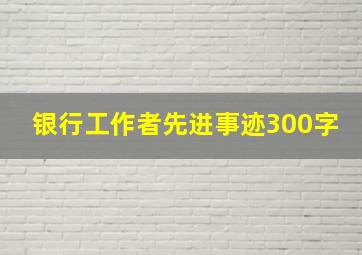 银行工作者先进事迹300字